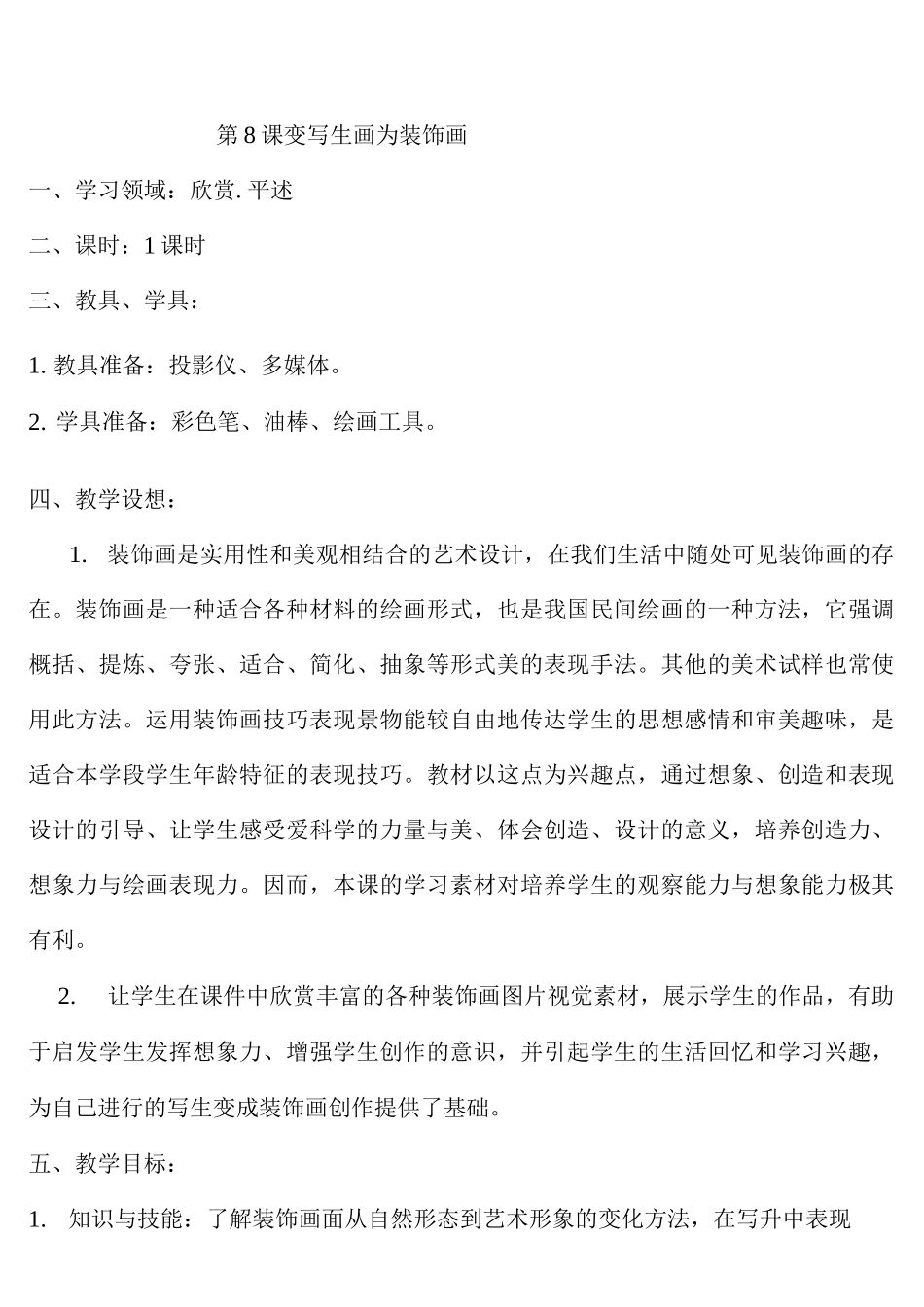 第8课变写生画为装饰画

一、学习领域：欣赏.平述

二、课时：1课时

三、教具、学具：

1.教具准备：投影仪、多媒体。

2.学具准备：彩色笔、油棒、绘画工具。

四、教学设想：

1.装饰画是实用性和美观相结合的艺术设计，在我们生活中随处可见装饰画的存在。装饰画是一种适合各种材料的绘画形式，也是我国民间绘画的一种方法，它强调概括、提炼、夸张、适合、简化、抽象等形式美的表现手法。其他的美术试样也常使用此方法。运用装饰画技巧表现景物能较自由地传达学生的思想感情和审美趣味，是适合本学段学生年龄特征的表现技巧。教材以这点为兴趣点，通过想象、创造和表现设计的引导、让学生感受爱科学的力量与美、体会创造、设计的意义，培养创造力、想象力与绘画表现力。因而，本课的学习素材对培养学生的观察能力与想象能力极其有利。

2.让学生在课件中欣赏丰富的各种装饰画图片视觉素材，展示学生的作品，有助于启发学生发挥想象力、增强学生创作的意识，并引起学生的生活回忆和学习兴趣，为自己进行的写生变成装饰画创作提供了基础。

五、教学目标：

1.知识与技能：了解装饰画面从自然形态到艺术形象的变化方法，在写升中表现